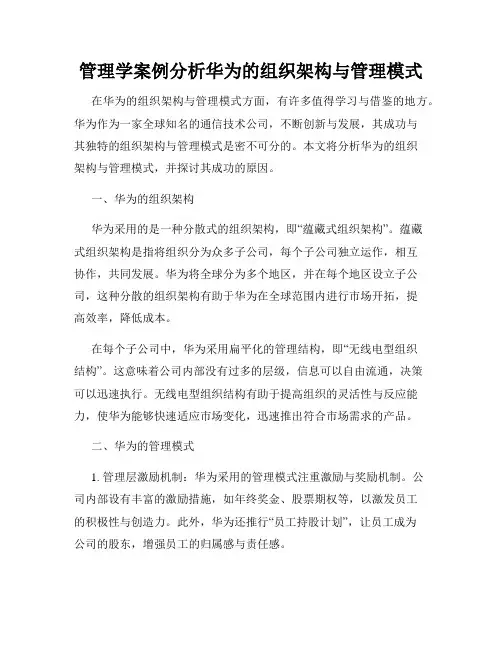 管理学案例分析华为的组织架构与管理模式

在华为的组织架构与管理模式方面，有许多值得学习与借鉴的地方。华为作为一家全球知名的通信技术公司，不断创新与发展，其成功与其独特的组织架构与管理模式是密不可分的。本文将分析华为的组织架构与管理模式，并探讨其成功的原因。

一、华为的组织架构

华为采用的是一种分散式的组织架构，即“蕴藏式组织架构”。蕴藏式组织架构是指将组织分为众多子公司，每个子公司独立运作，相互协作，共同发展。华为将全球分为多个地区，并在每个地区设立子公司，这种分散的组织架构有助于华为在全球范围内进行市场开拓，提高效率，降低成本。

在每个子公司中，华为采用扁平化的管理结构，即“无线电型组织结构”。这意味着公司内部没有过多的层级，信息可以自由流通，决策可以迅速执行。无线电型组织结构有助于提高组织的灵活性与反应能力，使华为能够快速适应市场变化，迅速推出符合市场需求的产品。

二、华为的管理模式

1. 管理层激励机制：华为采用的管理模式注重激励与奖励机制。公司内部设有丰富的激励措施，如年终奖金、股票期权等，以激发员工的积极性与创造力。此外，华为还推行“员工持股计划”，让员工成为公司的股东，增强员工的归属感与责任感。